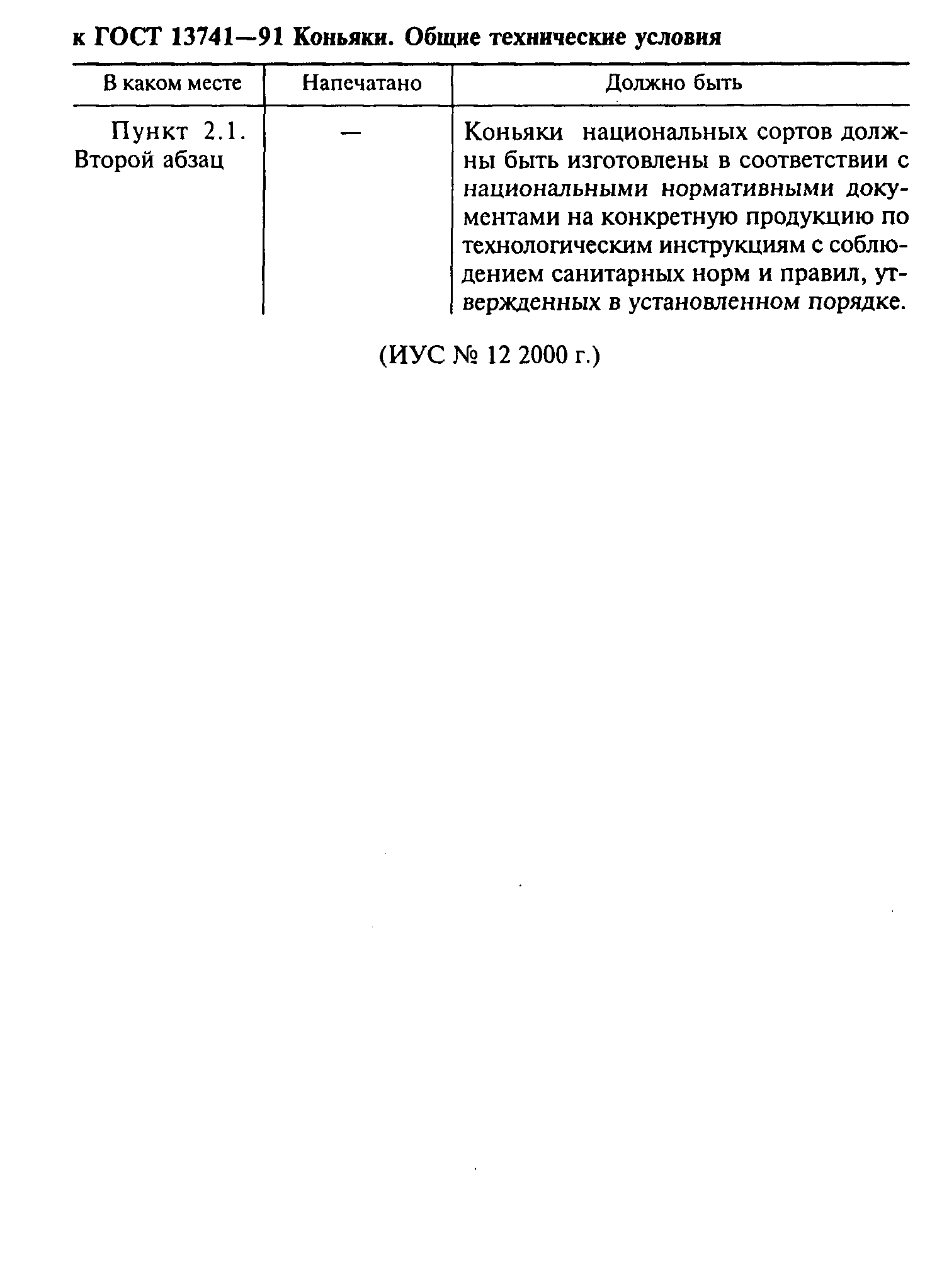 к ГОСТ 13741—91 Коньяки. Общие технические условия

| В каком месте | Напечатано | Должно быть |
|---|---|---|
| Пункт 2.1. Второй абзац | — | Коньяки национальных сортов должны быть изготовлены в соответствии с национальными нормативными документами на конкретную продукцию по технологическим инструкциям с соблюдением санитарных норм и правил, утвержденных в установленном порядке. |

(ИУС № 12 2000 г.)